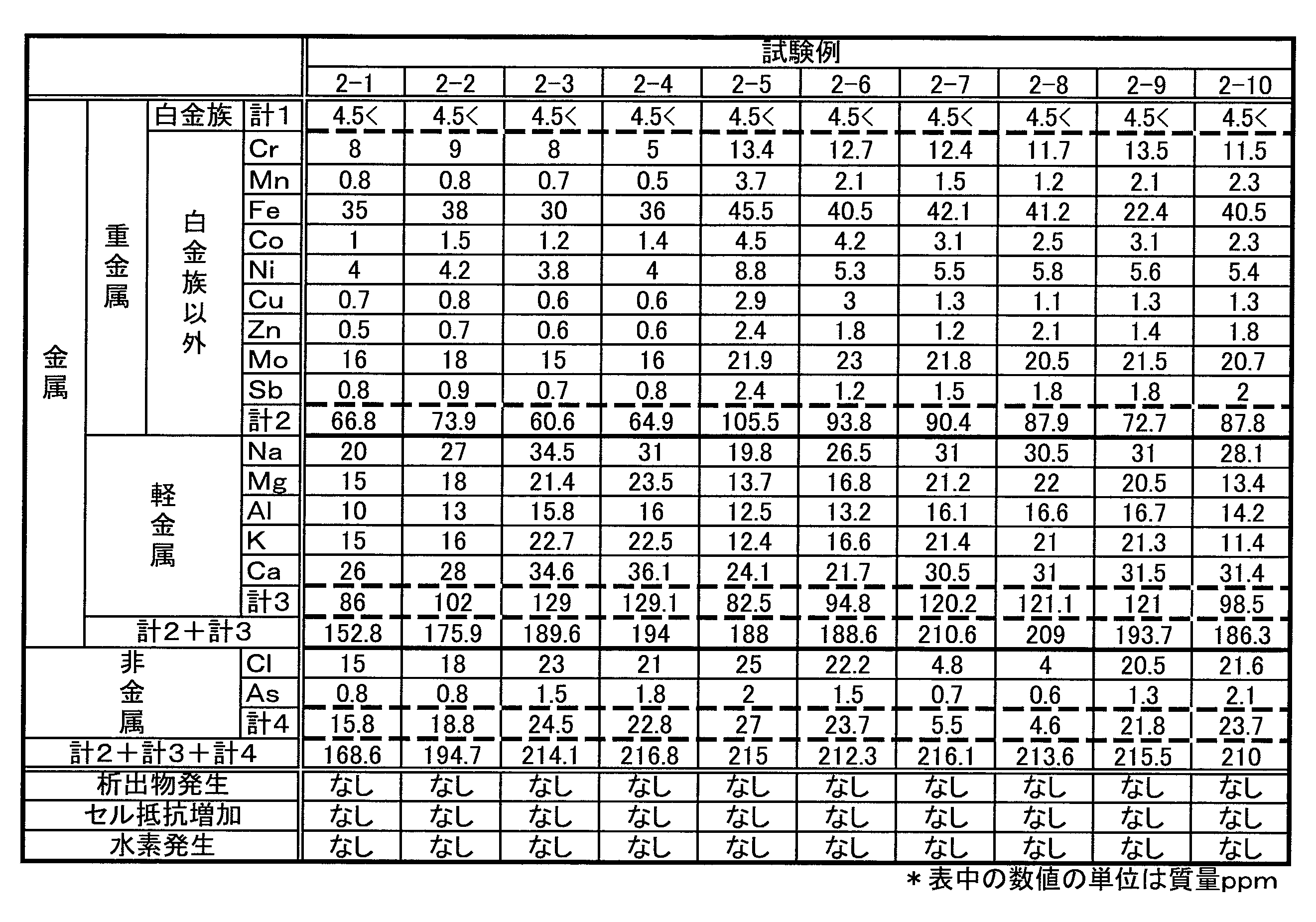 |  |  |  |  | 試験例 |  |  |  |  |  |  |  |  |  |
|---|---|---|---|---|---|---|---|---|---|---|---|---|---|
|  |  |  |  | 2-1 | 2-2 | 2-3 | 2-4 | 2-5 | 2-6 | 2-7 | 2-8 | 2-9 | 2-10 |
| 金属 | 重金属 | 白金族 | 計1 | 4.5< | 4.5< | 4.5< | 4.5< | 4.5< | 4.5< | 4.5< | 4.5< | 4.5< | 4.5< |
|  |  | 白金族以外 | Cr | 8 | 9 | 8 | 5 | 13.4 | 12.7 | 12.4 | 11.7 | 13.5 | 11.5 |
|  |  |  | Mn | 0.8 | 0.8 | 0.7 | 0.5 | 3.7 | 2.1 | 1.5 | 1.2 | 2.1 | 2.3 |
|  |  |  | Fe | 35 | 38 | 30 | 36 | 45.5 | 40.5 | 42.1 | 41.2 | 22.4 | 40.5 |
|  |  |  | Co | 1 | 1.5 | 1.2 | 1.4 | 4.5 | 4.2 | 3.1 | 2.5 | 3.1 | 2.3 |
|  |  |  | Ni | 4 | 4.2 | 3.8 | 4 | 8.8 | 5.3 | 5.5 | 5.8 | 5.6 | 5.4 |
|  |  |  | Cu | 0.7 | 0.8 | 0.6 | 0.6 | 2.9 | 3 | 1.3 | 1.1 | 1.3 | 1.3 |
|  |  |  | Zn | 0.5 | 0.7 | 0.6 | 0.6 | 2.4 | 1.8 | 1.2 | 2.1 | 1.4 | 1.8 |
|  |  |  | Mo | 16 | 18 | 15 | 16 | 21.9 | 23 | 21.8 | 20.5 | 21.5 | 20.7 |
|  |  |  | Sb | 0.8 | 0.9 | 0.7 | 0.8 | 2.4 | 1.2 | 1.5 | 1.8 | 1.8 | 2 |
|  |  |  | 計2 | 66.8 | 73.9 | 60.6 | 64.9 | 105.5 | 93.8 | 90.4 | 87.9 | 72.7 | 87.8 |
|  | 軽金属 |  | Na | 20 | 27 | 34.5 | 31 | 19.8 | 26.5 | 31 | 30.5 | 31 | 28.1 |
|  |  |  | Mg | 15 | 18 | 21.4 | 23.5 | 13.7 | 16.8 | 21.2 | 22 | 20.5 | 13.4 |
|  |  |  | Al | 10 | 13 | 15.8 | 16 | 12.5 | 13.2 | 16.1 | 16.6 | 16.7 | 14.2 |
|  |  |  | K | 15 | 16 | 22.7 | 22.5 | 12.4 | 16.6 | 21.4 | 21 | 21.3 | 11.4 |
|  |  |  | Ca | 26 | 28 | 34.6 | 36.1 | 24.1 | 21.7 | 30.5 | 31 | 31.5 | 31.4 |
|  |  |  | 計3 | 86 | 102 | 129 | 129.1 | 82.5 | 94.8 | 120.2 | 121.1 | 121 | 98.5 |
|  | 計2+計3 |  |  | 152.8 | 175.9 | 189.6 | 194 | 188 | 188.6 | 210.6 | 209 | 193.7 | 186.3 |
| 非金属 |  |  | Cl | 15 | 18 | 23 | 21 | 25 | 22.2 | 4.8 | 4 | 20.5 | 21.6 |
|  |  |  | As | 0.8 | 0.8 | 1.5 | 1.8 | 2 | 1.5 | 0.7 | 0.6 | 1.3 | 2.1 |
|  |  |  | 計4 | 15.8 | 18.8 | 24.5 | 22.8 | 27 | 23.7 | 5.5 | 4.6 | 21.8 | 23.7 |
| 計2+計3+計4 |  |  |  | 168.6 | 194.7 | 214.1 | 216.8 | 215 | 212.3 | 216.1 | 213.6 | 215.5 | 210 |
| 析出物発生 |  |  |  | なし | なし | なし | なし | なし | なし | なし | なし | なし | なし |
| セル抵抗増加 |  |  |  | なし | なし | なし | なし | なし | なし | なし | なし | なし | なし |
| 水素発生 |  |  |  | なし | なし | なし | なし | なし | なし | なし | なし | なし | なし |

＊表中の数値の単位は質量ppm